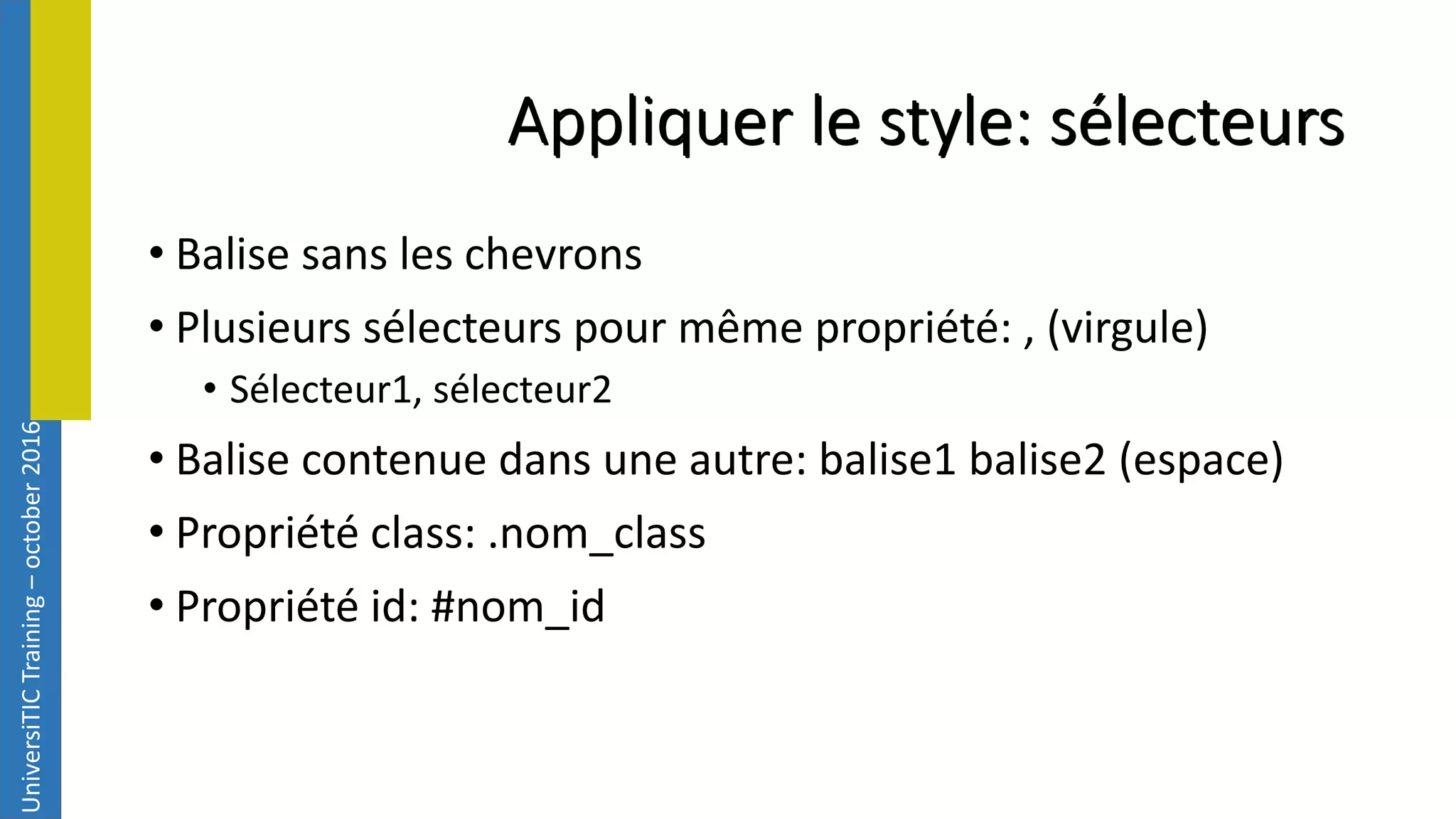 Appliquer le style: sélecteurs

• Balise sans les chevrons
• Plusieurs sélecteurs pour même propriété: , (virgule)
• Sélecteur1, sélecteur2
• Balise contenue dans une autre: balise1 balise2 (espace)
• Propriété class: .nom_class
• Propriété id: #nom_id

UniversiTIC Training – october 2016